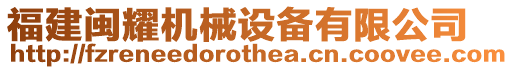 福建闽耀机械设备有限公司
http://fzreneedorothea.cn.coovee.com